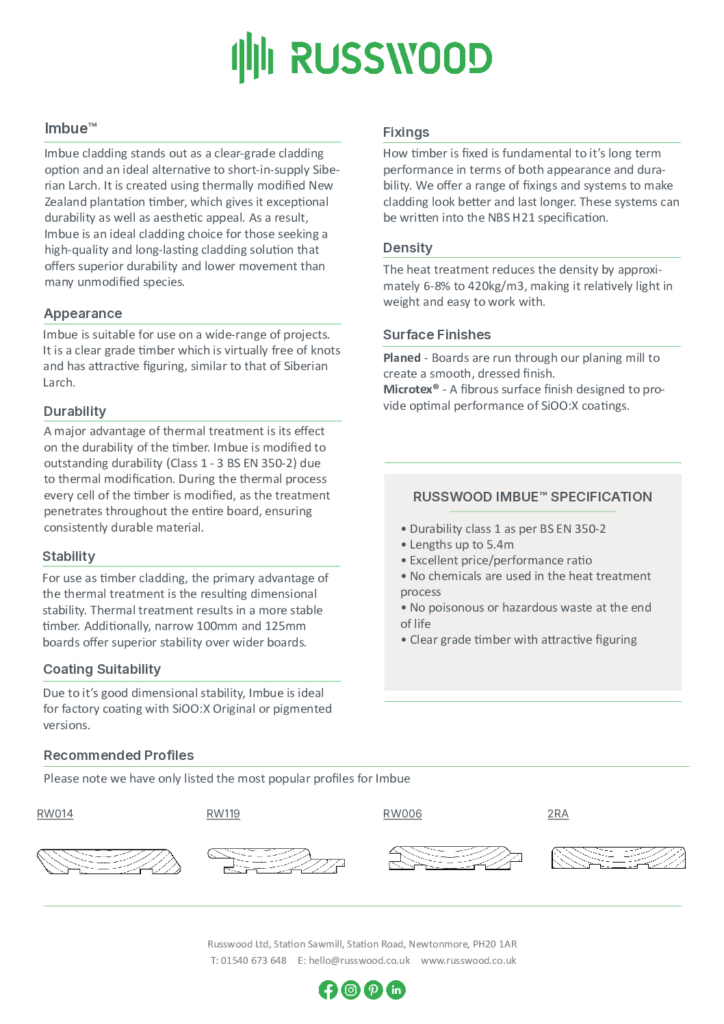 RUSSWOOD

Imbue™

Imbue cladding stands out as a clear-grade cladding option and an ideal alternative to short-in-supply Siberian Larch. It is created using thermally modified New Zealand plantation timber, which gives it exceptional durability as well as aesthetic appeal. As a result, Imbue is an ideal cladding choice for those seeking a high-quality and long-lasting cladding solution that offers superior durability and lower movement than many unmodified species.

Appearance

Imbue is suitable for use on a wide-range of projects. It is a clear grade timber which is virtually free of knots and has attractive figuring, similar to that of Siberian Larch.

Durability

A major advantage of thermal treatment is its effect on the durability of the timber. Imbue is modified to outstanding durability (Class 1 - 3 BS EN 350-2) due to thermal modification. During the thermal process every cell of the timber is modified, as the treatment penetrates throughout the entire board, ensuring consistently durable material.

Stability

For use as timber cladding, the primary advantage of the thermal treatment is the resulting dimensional stability. Thermal treatment results in a more stable timber. Additionally, narrow 100mm and 125mm boards offer superior stability over wider boards.

Coating Suitability

Due to it's good dimensional stability, Imbue is ideal for factory coating with SiOO:X Original or pigmented versions.

Fixings

How timber is fixed is fundamental to it's long term performance in terms of both appearance and durability. We offer a range of fixings and systems to make cladding look better and last longer. These systems can be written into the NBS H21 specification.

Density

The heat treatment reduces the density by approximately 6-8% to 420kg/m3, making it relatively light in weight and easy to work with.

Surface Finishes

Planed - Boards are run through our planing mill to create a smooth, dressed finish.
Microtex® - A fibrous surface finish designed to provide optimal performance of SiOO:X coatings.

RUSSWOOD IMBUE™ SPECIFICATION

• Durability class 1 as per BS EN 350-2
• Lengths up to 5.4m
• Excellent price/performance ratio
• No chemicals are used in the heat treatment process
• No poisonous or hazardous waste at the end of life
• Clear grade timber with attractive figuring

Recommended Profiles

Please note we have only listed the most popular profiles for Imbue

RW014 RW119 RW006 2RA

Russwood Ltd, Station Sawmill, Station Road, Newtonmore, PH20 1AR
T: 01540 673 648 E: hello@russwood.co.uk www.russwood.co.uk